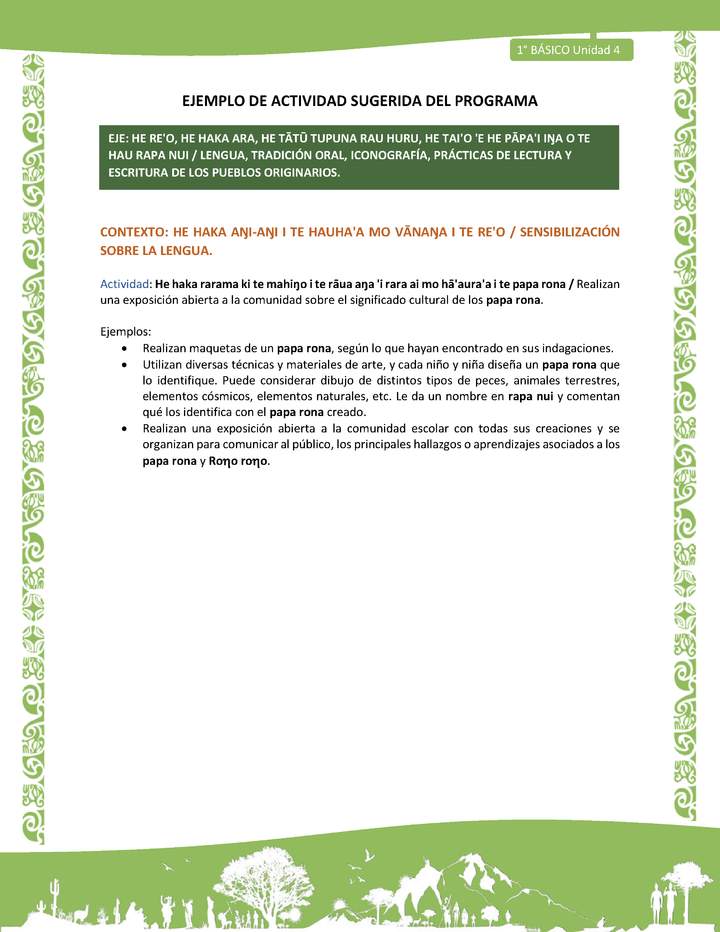 1° BÁSICO Unidad 4

EJEMPLO DE ACTIVIDAD SUGERIDA DEL PROGRAMA

EJE: HE RE'O, HE HAKA ARA, HE TĀTŪ TUPUNA RAU HURU, HE TAI'O 'E HE PĀPA'I IŊA O TE HAU RAPA NUI / LENGUA, TRADICIÓN ORAL, ICONOGRAFÍA, PRÁCTICAS DE LECTURA Y ESCRITURA DE LOS PUEBLOS ORIGINARIOS.

CONTEXTO: HE HAKA AŊI-AŊI I TE HAUHA'A MO VĀNAŊA I TE RE'O / SENSIBILIZACIÓN SOBRE LA LENGUA.

Actividad: He haka rarama ki te mahiŋo i te rāua aŋa 'i rara ai mo hā'aura'a i te papa rona / Realizan una exposición abierta a la comunidad sobre el significado cultural de los papa rona.

Ejemplos:
• Realizan maquetas de un papa rona, según lo que hayan encontrado en sus indagaciones.
• Utilizan diversas técnicas y materiales de arte, y cada niño y niña diseña un papa rona que lo identifique. Puede considerar dibujo de distintos tipos de peces, animales terrestres, elementos cósmicos, elementos naturales, etc. Le da un nombre en rapa nui y comentan qué los identifica con el papa rona creado.
• Realizan una exposición abierta a la comunidad escolar con todas sus creaciones y se organizan para comunicar al público, los principales hallazgos o aprendizajes asociados a los papa rona y Roŋo roŋo.